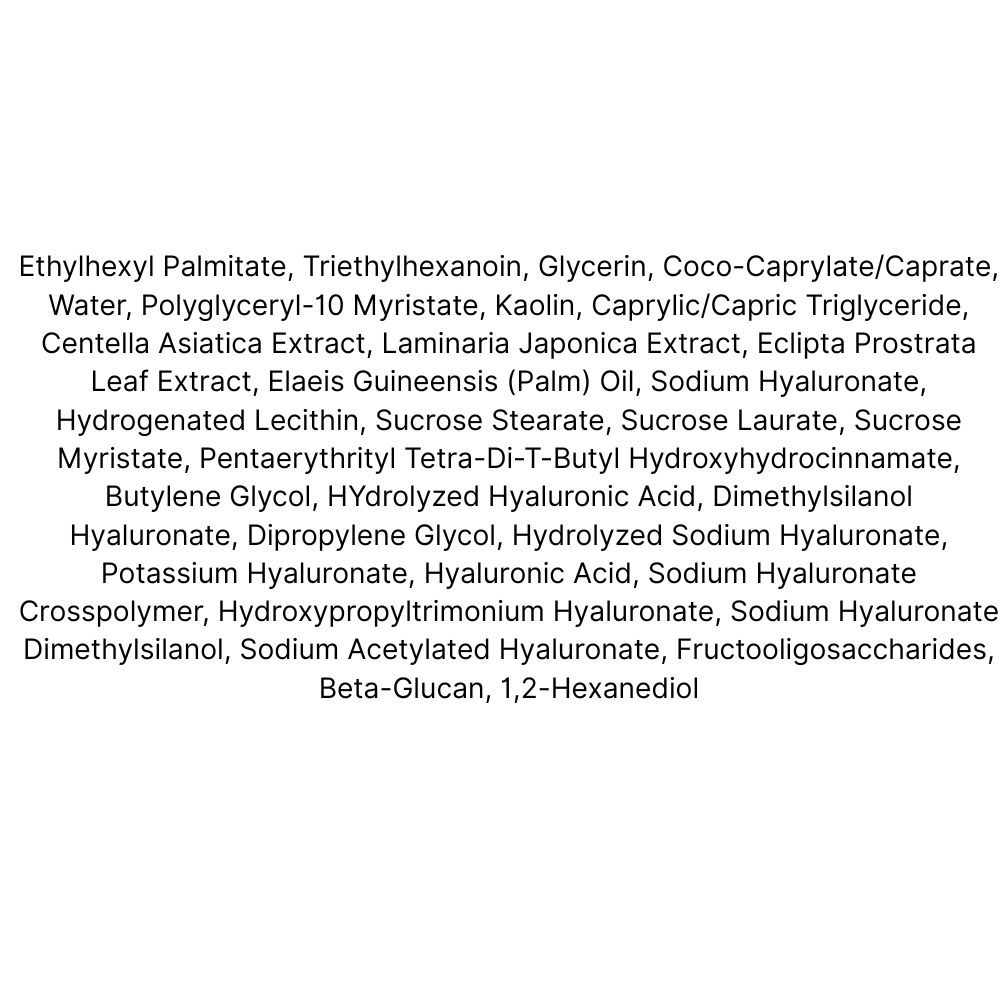 Ethylhexyl Palmitate, Triethylhexanoin, Glycerin, Coco-Caprylate/Caprate, Water, Polyglyceryl-10 Myristate, Kaolin, Caprylic/Capric Triglyceride, Centella Asiatica Extract, Laminaria Japonica Extract, Eclipta Prostrata Leaf Extract, Elaeis Guineensis (Palm) Oil, Sodium Hyaluronate, Hydrogenated Lecithin, Sucrose Stearate, Sucrose Laurate, Sucrose Myristate, Pentaerythrityl Tetra-Di-T-Butyl Hydroxyhydrocinnamate, Butylene Glycol, HYdrolyzed Hyaluronic Acid, Dimethylsilanol Hyaluronate, Dipropylene Glycol, Hydrolyzed Sodium Hyaluronate, Potassium Hyaluronate, Hyaluronic Acid, Sodium Hyaluronate Crosspolymer, Hydroxypropyltrimonium Hyaluronate, Sodium Hyaluronate Dimethylsilanol, Sodium Acetylated Hyaluronate, Fructooligosaccharides, Beta-Glucan, 1,2-Hexanediol